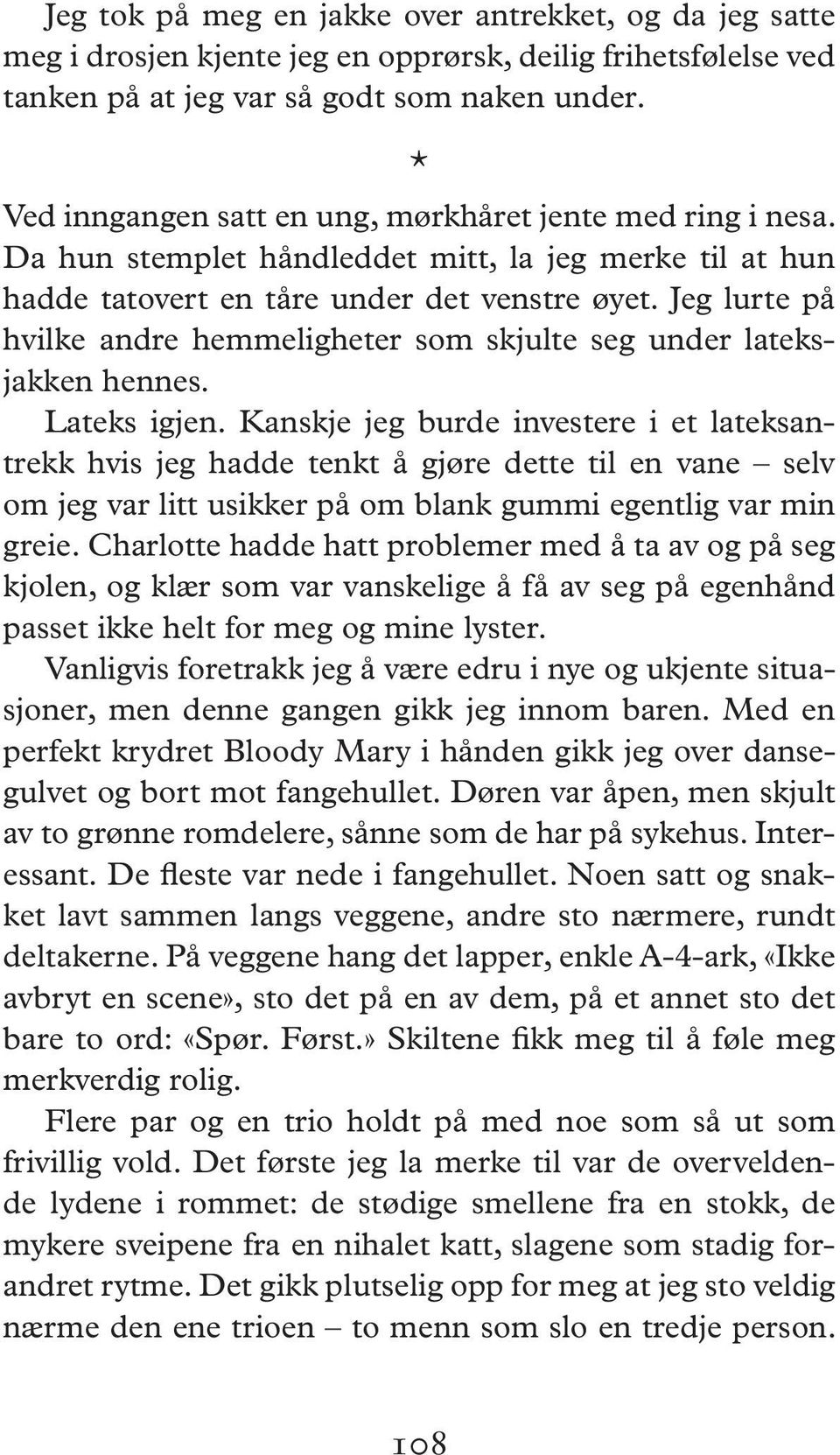 Jeg tok på meg en jakke over antrekket, og da jeg satte meg i drosjen kjente jeg en opprørsk, deilig frihetsfølelse ved tanken på at jeg var så godt som naken under.

*

Ved inngangen satt en ung, mørkhåret jente med ring i nesa. Da hun stemplet håndleddet mitt, la jeg merke til at hun hadde tatovert en tåre under det venstre øyet. Jeg lurte på hvilke andre hemmeligheter som skjulte seg under lateksjakken hennes.

Lateks igjen. Kanskje jeg burde investere i et lateksantrekk hvis jeg hadde tenkt å gjøre dette til en vane – selv om jeg var litt usikker på om blank gummi egentlig var min greie. Charlotte hadde hatt problemer med å ta av og på seg kjolen, og klær som var vanskelige å få av seg på egenhånd passet ikke helt for meg og mine lyster.

Vanligvis foretrakk jeg å være edru i nye og ukjente situasjoner, men denne gangen gikk jeg innom baren. Med en perfekt krydret Bloody Mary i hånden gikk jeg over dansegulvet og bort mot fangehullet. Døren var åpen, men skjult av to grønne romdelere, sånne som de har på sykehus. Interessant. De fleste var nede i fangehullet. Noen satt og snakket lavt sammen langs veggene, andre sto nærmere, rundt deltakerne. På veggene hang det lapper, enkle A-4-ark, «Ikke avbryt en scene», sto det på en av dem, på et annet sto det bare to ord: «Spør. Først.» Skiltene fikk meg til å føle meg merkverdig rolig.

Flere par og en trio holdt på med noe som så ut som frivillig vold. Det første jeg la merke til var de overveldende lydene i rommet: de stødige smellene fra en stokk, de mykere sveipene fra en nihalet katt, slagene som stadig forandret rytme. Det gikk plutselig opp for meg at jeg sto veldig nærme den ene trioen – to menn som slo en tredje person.

108